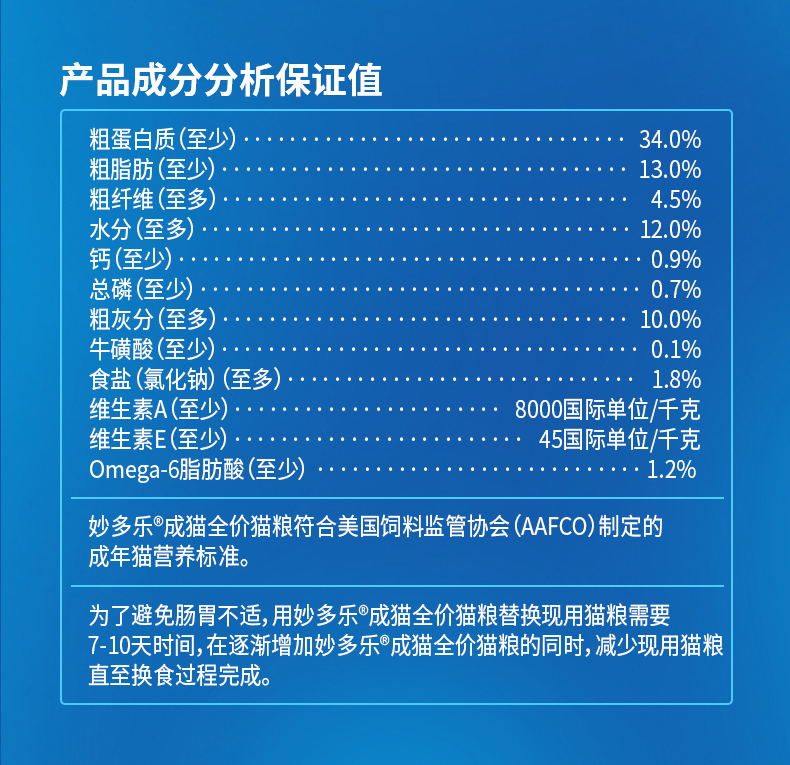 产品成分分析保证值

粗蛋白质（至少） 34.0%
粗脂肪（至少） 13.0%
粗纤维（至多） 4.5%
水分（至多） 12.0%
钙（至少） 0.9%
总磷（至少） 0.7%
粗灰分（至多） 10.0%
牛磺酸（至少） 0.1%
食盐（氯化钠）（至多） 1.8%
维生素A（至少） 8000国际单位/千克
维生素E（至少） 45国际单位/千克
Omega-6脂肪酸（至少） 1.2%

妙多乐®成猫全价猫粮符合美国饲料监管协会（AAFCO）制定的成年猫营养标准。

为了避免肠胃不适，用妙多乐®成猫全价猫粮替换现用猫粮需要7-10天时间，在逐渐增加妙多乐®成猫全价猫粮的同时，减少现用猫粮直至换食过程完成。